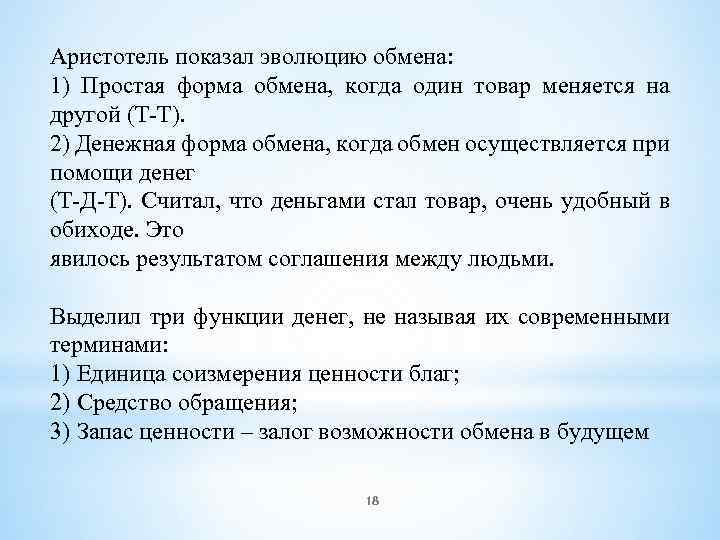 Аристотель показал эволюцию обмена:
1) Простая форма обмена, когда один товар меняется на другой (Т-Т).
2) Денежная форма обмена, когда обмен осуществляется при помощи денег
(Т-Д-Т). Считал, что деньгами стал товар, очень удобный в обиходе. Это
явилось результатом соглашения между людьми.

Выделил три функции денег, не называя их современными терминами:
1) Единица соизмерения ценности благ;
2) Средство обращения;
3) Запас ценности – залог возможности обмена в будущем

18